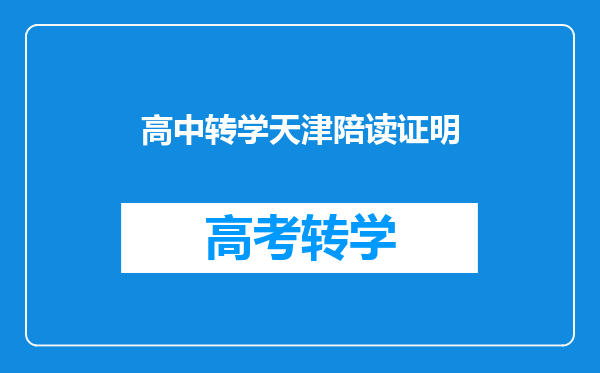 高中转学天津陪读证明

高考转学